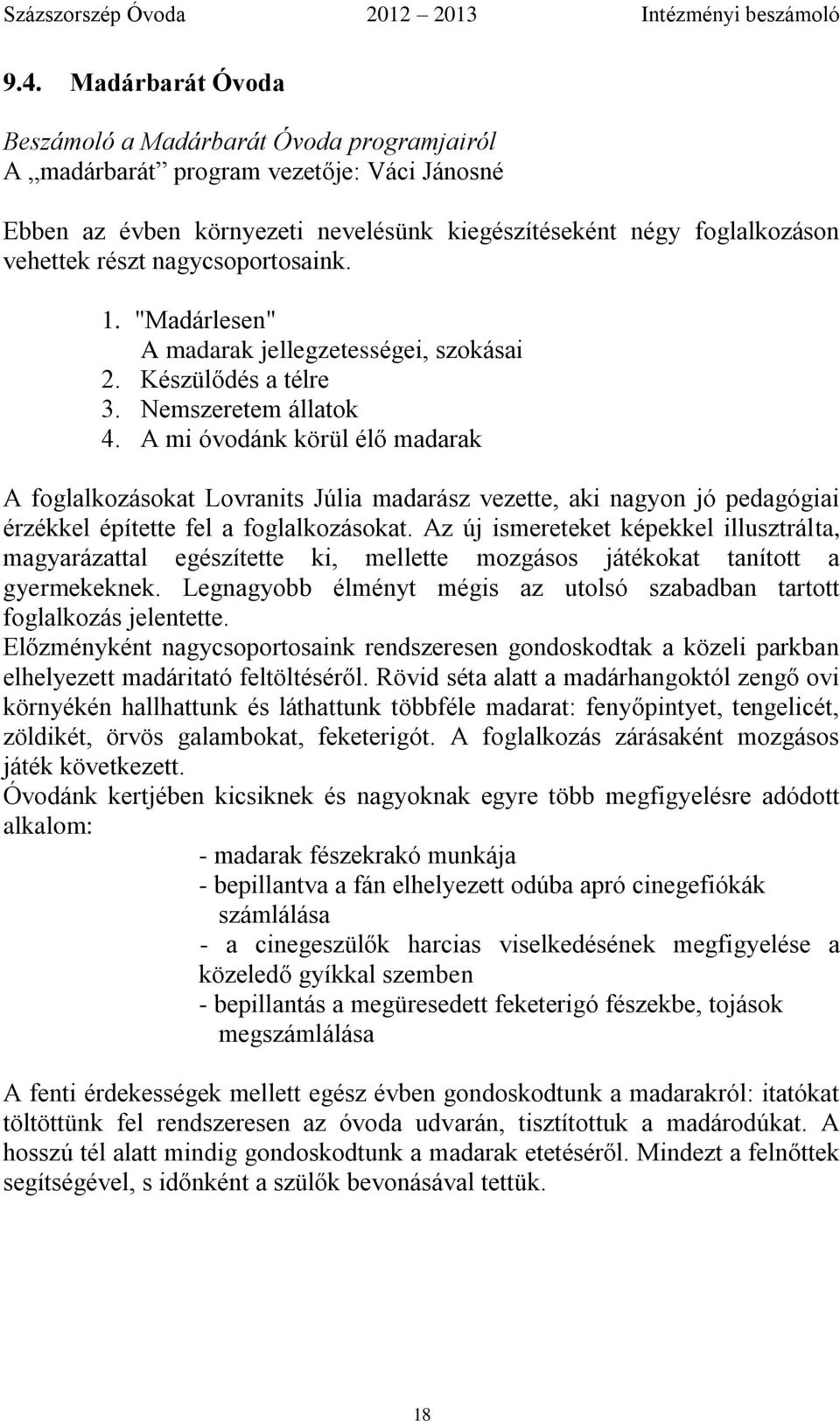 Százszorszép Óvoda 2012 2013 Intézményi beszámoló

9.4. Madárbarát Óvoda

Beszámoló a Madárbarát Óvoda programjairól
A „madárbarát” program vezetője: Váci Jánosné

Ebben az évben környezeti nevelésünk kiegészítéseként négy foglalkozáson vehettek részt nagycsoportosaink.

1. "Madárlesen"
A madarak jellegzetességei, szokásai
2. Készülődés a télre
3. Nemszeretem állatok
4. A mi óvodánk körül élő madarak

A foglalkozásokat Lovranits Júlia madarász vezette, aki nagyon jó pedagógiai érzékkel építette fel a foglalkozásokat. Az új ismereteket képekkel illusztrálta, magyarázattal egészítette ki, mellette mozgásos játékokat tanított a gyermekeknek. Legnagyobb élményt mégis az utolsó szabadban tartott foglalkozás jelentette.
Előzményként nagycsoportosaink rendszeresen gondoskodtak a közeli parkban elhelyezett madáritató feltöltéséről. Rövid séta alatt a madárhangoktól zengő ovi környékén hallhattunk és láthattunk többféle madarat: fenyőpintyet, tengelicét, zöldikét, örvös galambokat, feketerigót. A foglalkozás zárásaként mozgásos játék következett.
Óvodánk kertjében kicsiknek és nagyoknak egyre több megfigyelésre adódott alkalom:
- madarak fészekrakó munkája
- bepillantva a fán elhelyezett odúba apró cinegefiókák számlálása
- a cinegeszülők harcias viselkedésének megfigyelése a közeledő gyíkkal szemben
- bepillantás a megüresedett feketerigó fészekbe, tojások megszámlálása

A fenti érdekességek mellett egész évben gondoskodtunk a madarakról: itatókat töltöttünk fel rendszeresen az óvoda udvarán, tisztítottuk a madárodúkat. A hosszú tél alatt mindig gondoskodtunk a madarak etetéséről. Mindezt a felnőttek segítségével, s időnként a szülők bevonásával tettük.

18